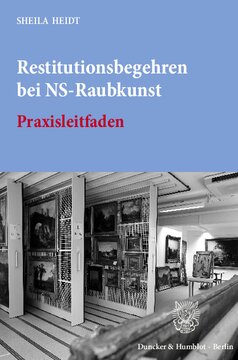 SHEILA HEIDT

Restitutionsbegehren bei NS-Raubkunst

Praxisleitfaden

Duncker & Humblot · Berlin